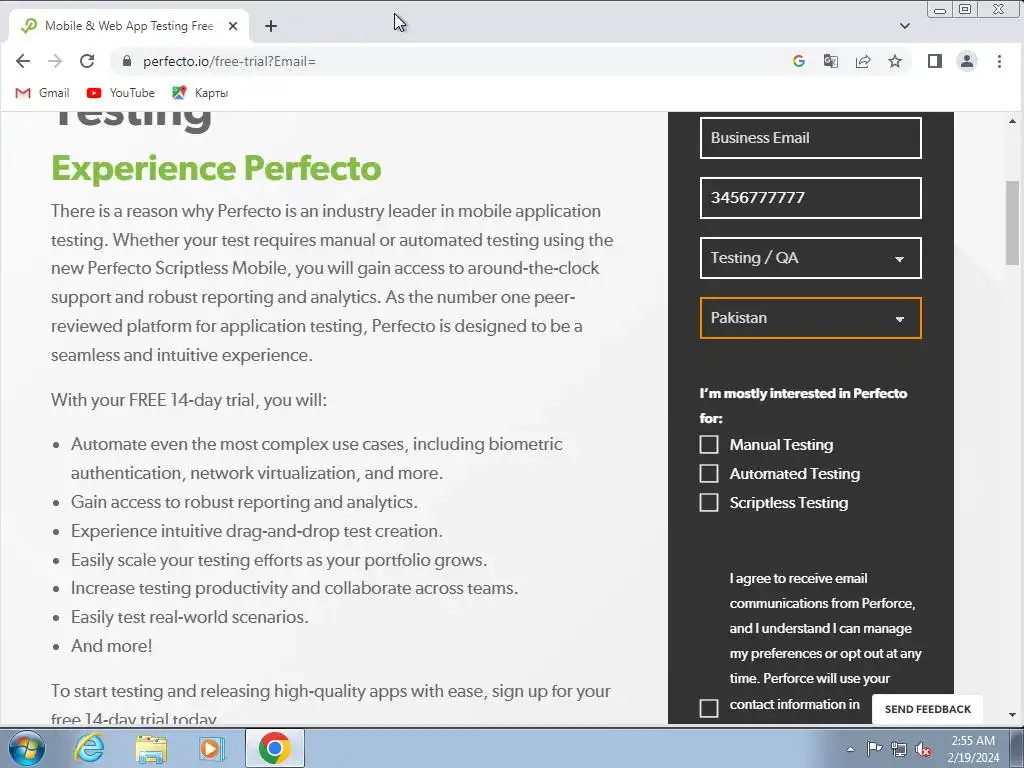 Mobile & Web App Testing Free
perfecto.io/free-trial?Email=
Gmail YouTube Карты

Testing

Experience Perfecto

There is a reason why Perfecto is an industry leader in mobile application testing. Whether your test requires manual or automated testing using the new Perfecto Scriptless Mobile, you will gain access to around-the-clock support and robust reporting and analytics. As the number one peer-reviewed platform for application testing, Perfecto is designed to be a seamless and intuitive experience.

With your FREE 14-day trial, you will:

- Automate even the most complex use cases, including biometric authentication, network virtualization, and more.
- Gain access to robust reporting and analytics.
- Experience intuitive drag-and-drop test creation.
- Easily scale your testing efforts as your portfolio grows.
- Increase testing productivity and collaborate across teams.
- Easily test real-world scenarios.
- And more!

To start testing and releasing high-quality apps with ease, sign up for your free 14-day trial today.

Business Email
3456777777
Testing / QA
Pakistan

I'm mostly interested in Perfecto for:
Manual Testing
Automated Testing
Scriptless Testing

I agree to receive email communications from Perforce, and I understand I can manage my preferences or opt out at any time. Perforce will use your contact information in

SEND FEEDBACK

2:55 AM
2/19/2024